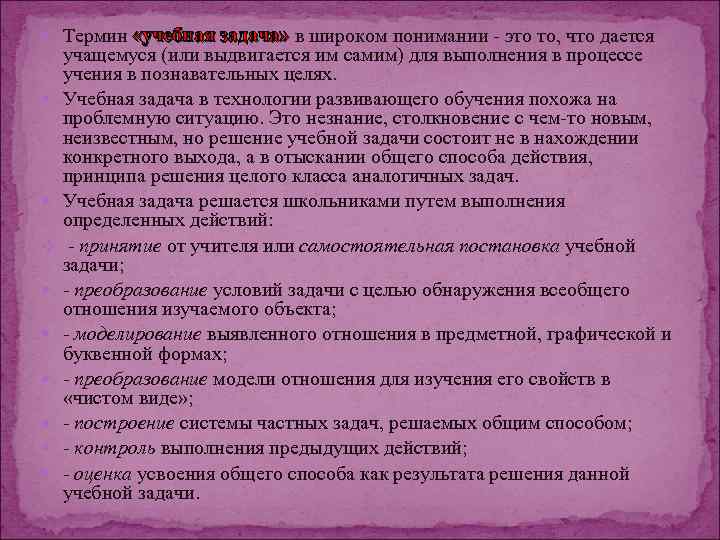 Термин «учебная задача» в широком понимании - это то, что дается учащемуся (или выдвигается им самим) для выполнения в процессе учения в познавательных целях.

Учебная задача в технологии развивающего обучения похожа на проблемную ситуацию. Это незнание, столкновение с чем-то новым, неизвестным, но решение учебной задачи состоит не в нахождении конкретного выхода, а в отыскании общего способа действия, принципа решения целого класса аналогичных задач.

Учебная задача решается школьниками путем выполнения определенных действий:

- принятие от учителя или самостоятельная постановка учебной задачи;

- преобразование условий задачи с целью обнаружения всеобщего отношения изучаемого объекта;

- моделирование выявленного отношения в предметной, графической и буквенной формах;

- преобразование модели отношения для изучения его свойств в «чистом виде»;

- построение системы частных задач, решаемых общим способом;

- контроль выполнения предыдущих действий;

- оценка усвоения общего способа как результата решения данной учебной задачи.